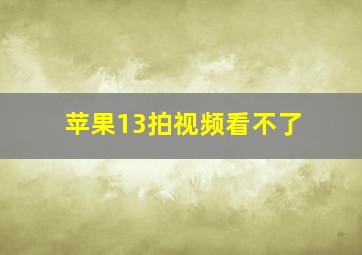 苹果13拍视频看不了